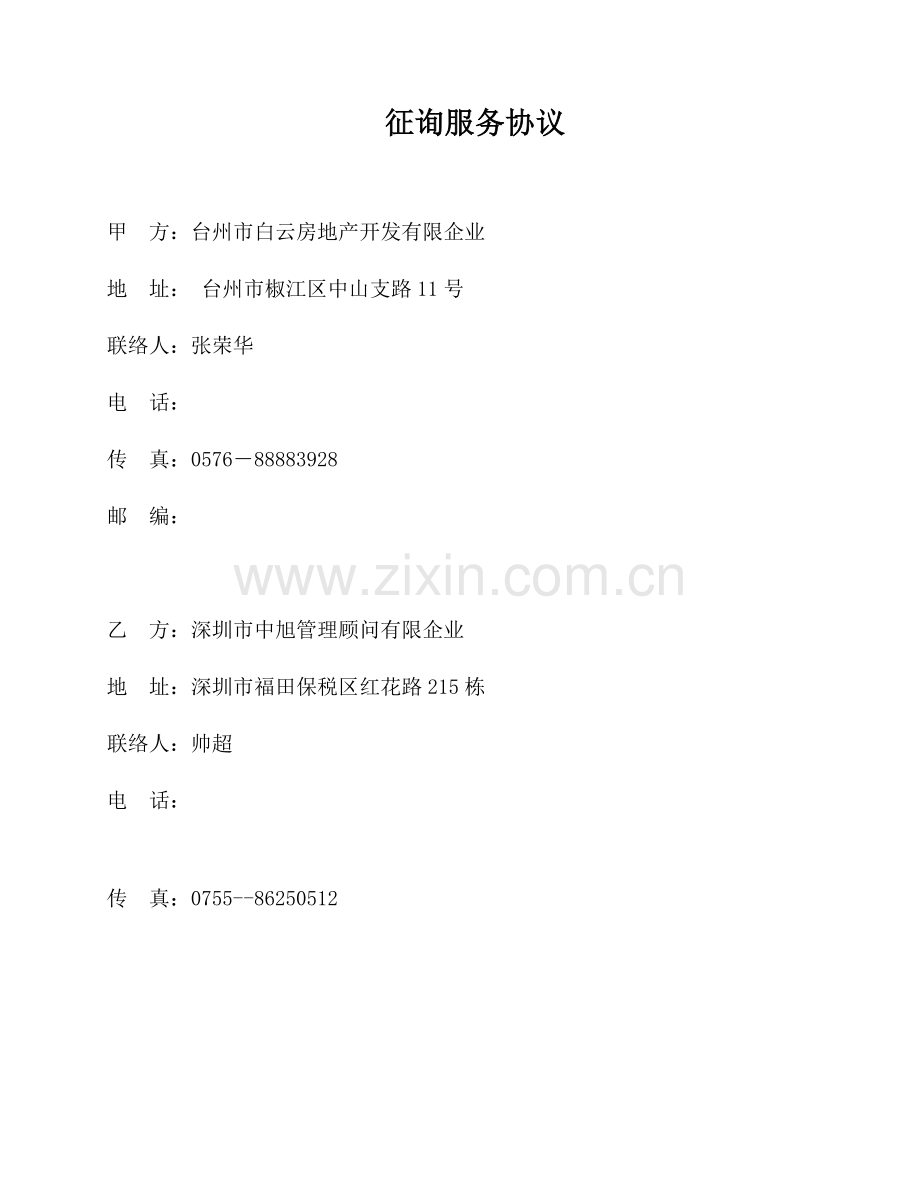 征询服务协议

甲　方：台州市白云房地产开发有限企业

地　址：　台州市椒江区中山支路11号

联络人：张荣华

电　话：

传　真：0576－88883928

邮　编：

www.zixin.com.cn

乙　方：深圳市中旭管理顾问有限企业

地　址：深圳市福田保税区红花路215栋

联络人：帅超

电　话：

传　真：0755--86250512